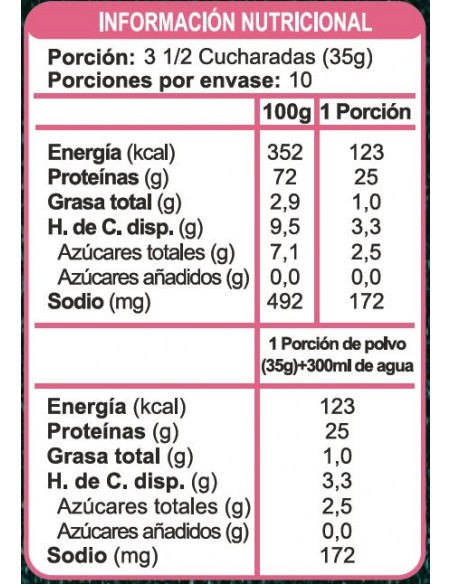 INFORMACIÓN NUTRICIONAL

Porción: 3 1/2 Cucharadas (35g)
Porciones por envase: 10

| | 100g | 1 Porción |
|---|---|---|
| Energía (kcal) | 352 | 123 |
| Proteínas (g) | 72 | 25 |
| Grasa total (g) | 2,9 | 1,0 |
| H. de C. disp. (g) | 9,5 | 3,3 |
| Azúcares totales (g) | 7,1 | 2,5 |
| Azúcares añadidos (g) | 0,0 | 0,0 |
| Sodio (mg) | 492 | 172 |

| | 1 Porción de polvo (35g)+300ml de agua |
|---|---|
| Energía (kcal) | 123 |
| Proteínas (g) | 25 |
| Grasa total (g) | 1,0 |
| H. de C. disp. (g) | 3,3 |
| Azúcares totales (g) | 2,5 |
| Azúcares añadidos (g) | 0,0 |
| Sodio (mg) | 172 |